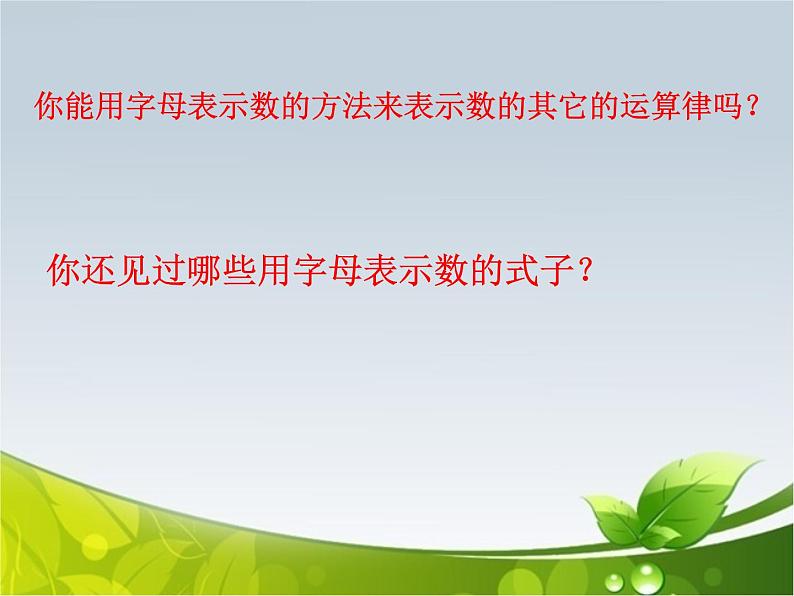 你能用字母表示数的方法来表示数的其它的运算律吗？

你还见过哪些用字母表示数的式子？